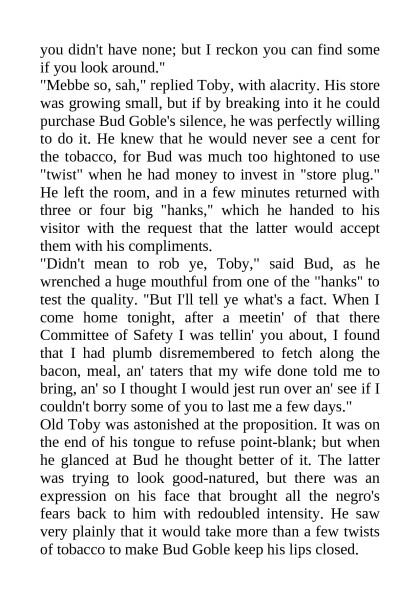 you didn't have none; but I reckon you can find some if you look around."

"Mebbe so, sah," replied Toby, with alacrity. His store was growing small, but if by breaking into it he could purchase Bud Goble's silence, he was perfectly willing to do it. He knew that he would never see a cent for the tobacco, for Bud was much too hightoned to use "twist" when he had money to invest in "store plug." He left the room, and in a few minutes returned with three or four big "hanks," which he handed to his visitor with the request that the latter would accept them with his compliments.

"Didn't mean to rob ye, Toby," said Bud, as he wrenched a huge mouthful from one of the "hanks" to test the quality. "But I'll tell ye what's a fact. When I come home tonight, after a meetin' of that there Committee of Safety I was tellin' you about, I found that I had plumb disremembered to fetch along the bacon, meal, an' taters that my wife done told me to bring, an' so I thought I would jest run over an' see if I couldn't borry some of you to last me a few days."

Old Toby was astonished at the proposition. It was on the end of his tongue to refuse point-blank; but when he glanced at Bud he thought better of it. The latter was trying to look good-natured, but there was an expression on his face that brought all the negro's fears back to him with redoubled intensity. He saw very plainly that it would take more than a few twists of tobacco to make Bud Goble keep his lips closed.